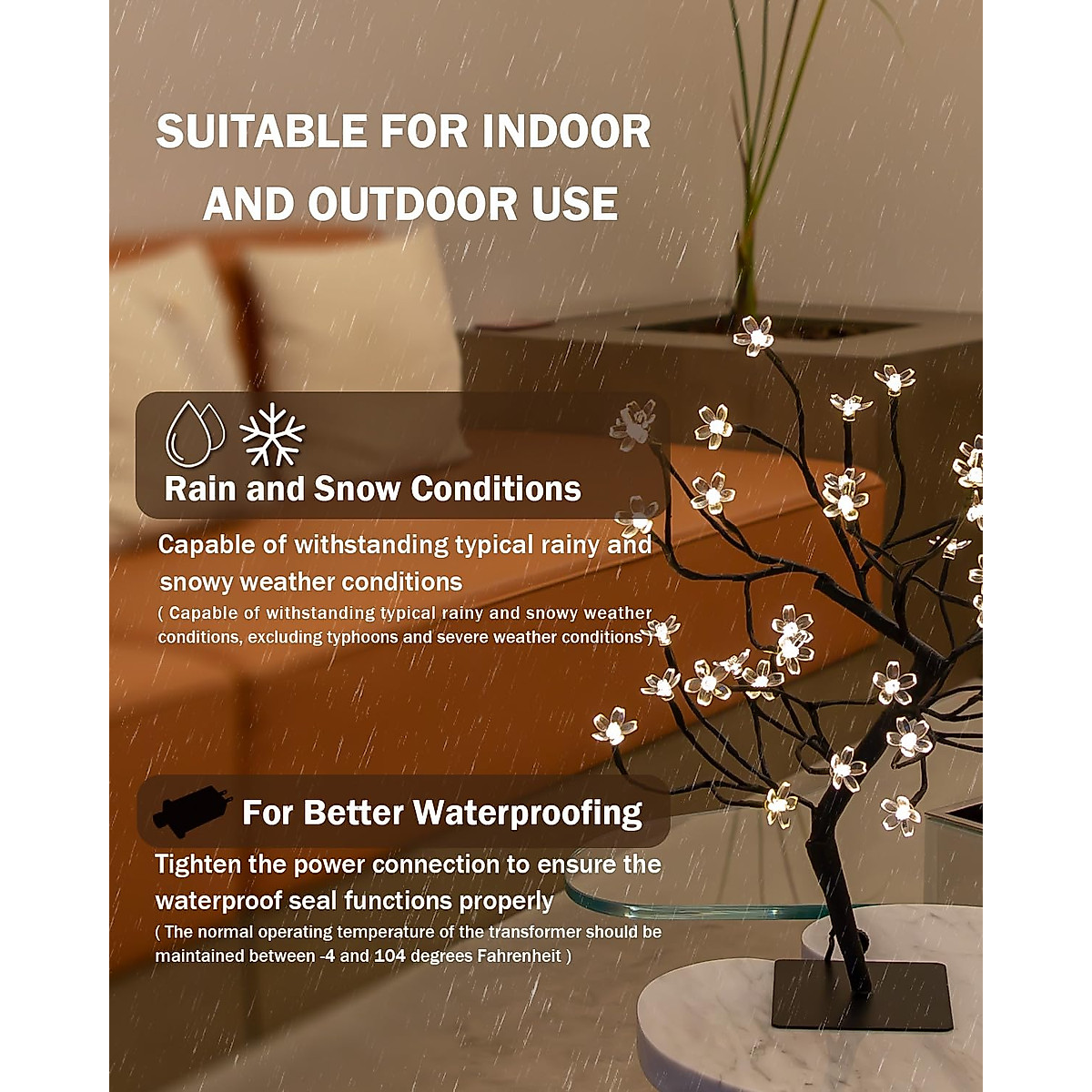 SUITABLE FOR INDOOR AND OUTDOOR USE

Rain and Snow Conditions

Capable of withstanding typical rainy and snowy weather conditions

( Capable of withstanding typical rainy and snowy weather conditions, excluding typhoons and severe weather conditions )

For Better Waterproofing

Tighten the power connection to ensure the waterproof seal functions properly

( The normal operating temperature of the transformer should be maintained between -4 and 104 degrees Fahrenheit )